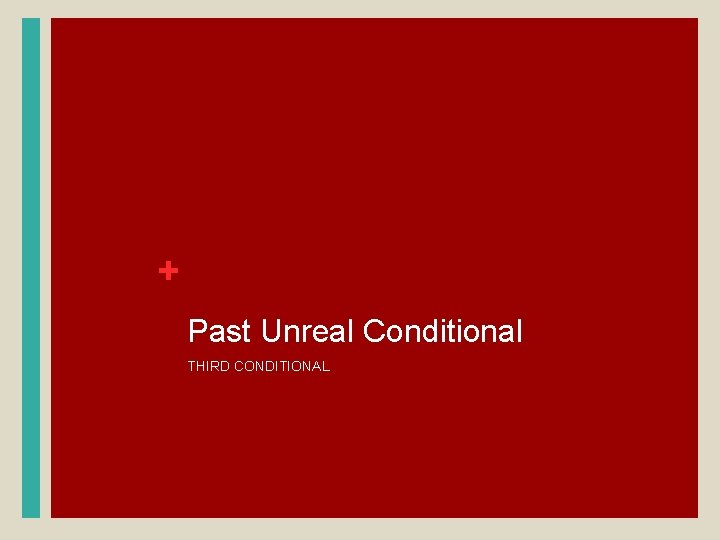 +

Past Unreal Conditional

THIRD CONDITIONAL